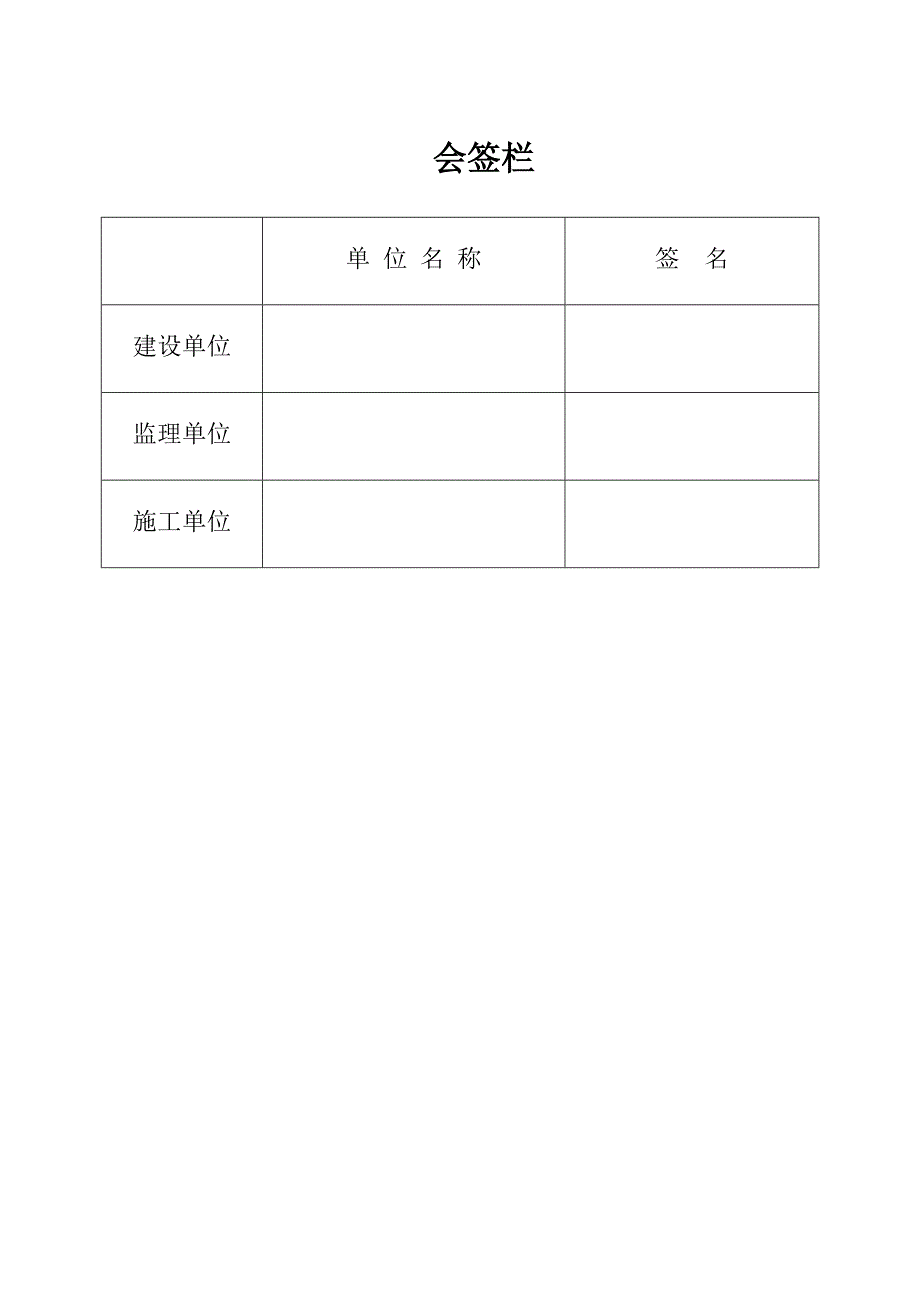 会签栏

|  | 单 位 名 称 | 签　名 |
|---|---|---|
| 建设单位 |  |  |
| 监理单位 |  |  |
| 施工单位 |  |  |